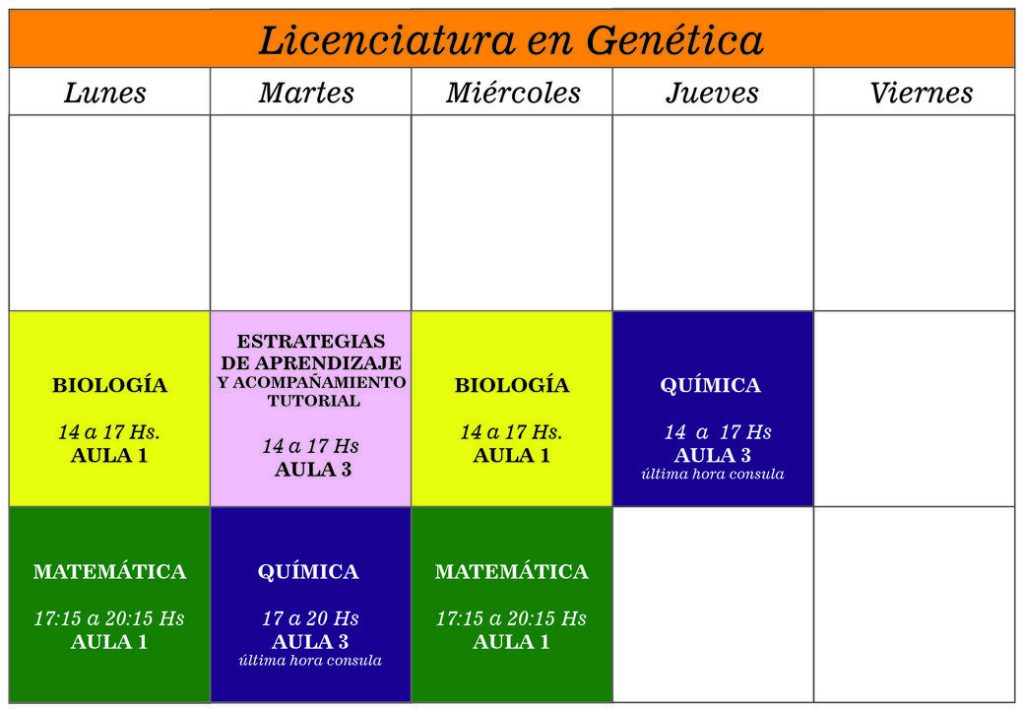 Licenciatura en Genética

| Lunes | Martes | Miércoles | Jueves | Viernes |
|---|---|---|---|---|
| | | | | |
| BIOLOGÍA 14 a 17 Hs. AULA 1 | ESTRATEGIAS DE APRENDIZAJE Y ACOMPAÑAMIENTO TUTORIAL 14 a 17 Hs AULA 3 | BIOLOGÍA 14 a 17 Hs. AULA 1 | QUÍMICA 14 a 17 Hs AULA 3 última hora consula | |
| MATEMÁTICA 17:15 a 20:15 Hs AULA 1 | QUÍMICA 17 a 20 Hs AULA 3 última hora consula | MATEMÁTICA 17:15 a 20:15 Hs AULA 1 | | |